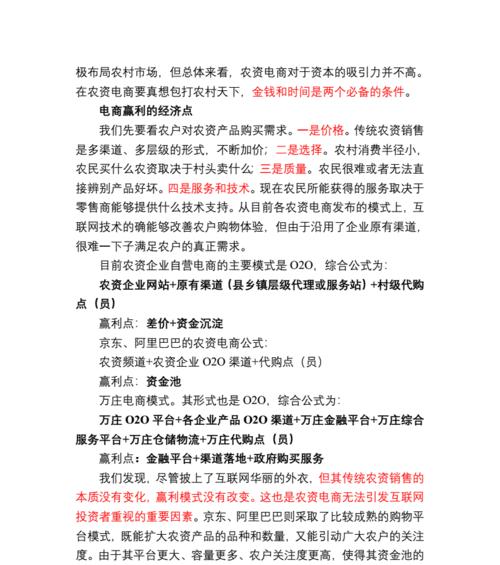 极布局农村市场，但总体来看，农资电商对于资本的吸引力并不高。在农资电商要真想包打农村天下，金钱和时间是两个必备的条件。

电商赢利的经济点

我们先要看农户对农资产品购买需求。一是价格。传统农资销售是多渠道、多层级的形式，不断加价；二是选择。农村消费半径小，农民买什么农资取决于村头卖什么；三是质量。农民很难或者无法直接辨别产品好坏。四是服务和技术。现在农民所能获得的服务取决于零售商能够提供什么技术支持。从目前各农资电商发布的模式上，互联网技术的确能够改善农户购物体验，但由于沿用了企业原有渠道，很难一下子满足农户的真正需求。

目前农资企业自营电商的主要模式是 O2O，综合公式为：

农资企业网站+原有渠道（县乡镇层级代理或服务站）+村级代购点（员）

赢利点：差价+资金沉淀

京东、阿里巴巴的农资电商公式：

农资频道+农资企业 O2O 渠道+代购点（员）

赢利点：资金池

万庄电商模式。其形式也是 O2O，综合公式为：

万庄 O2O 平台+各企业产品 O2O 渠道+万庄金融平台+万庄综合服务平台+万庄仓储物流+万庄代购点（员）

赢利点：金融平台+渠道落地+政府购买服务

我们发现，尽管披上了互联网华丽的外衣，但其传统农资销售的本质没有变化，赢利模式没有改变。这也是农资电商无法引发互联网投资者重视的重要因素。京东、阿里巴巴则采取了比较成熟的购物平台模式，既能扩大农资产品的品种和数量，又能引动广大农户的关注度。由于其平台更大、容量更多、农户关注度更高，使得其资金池的